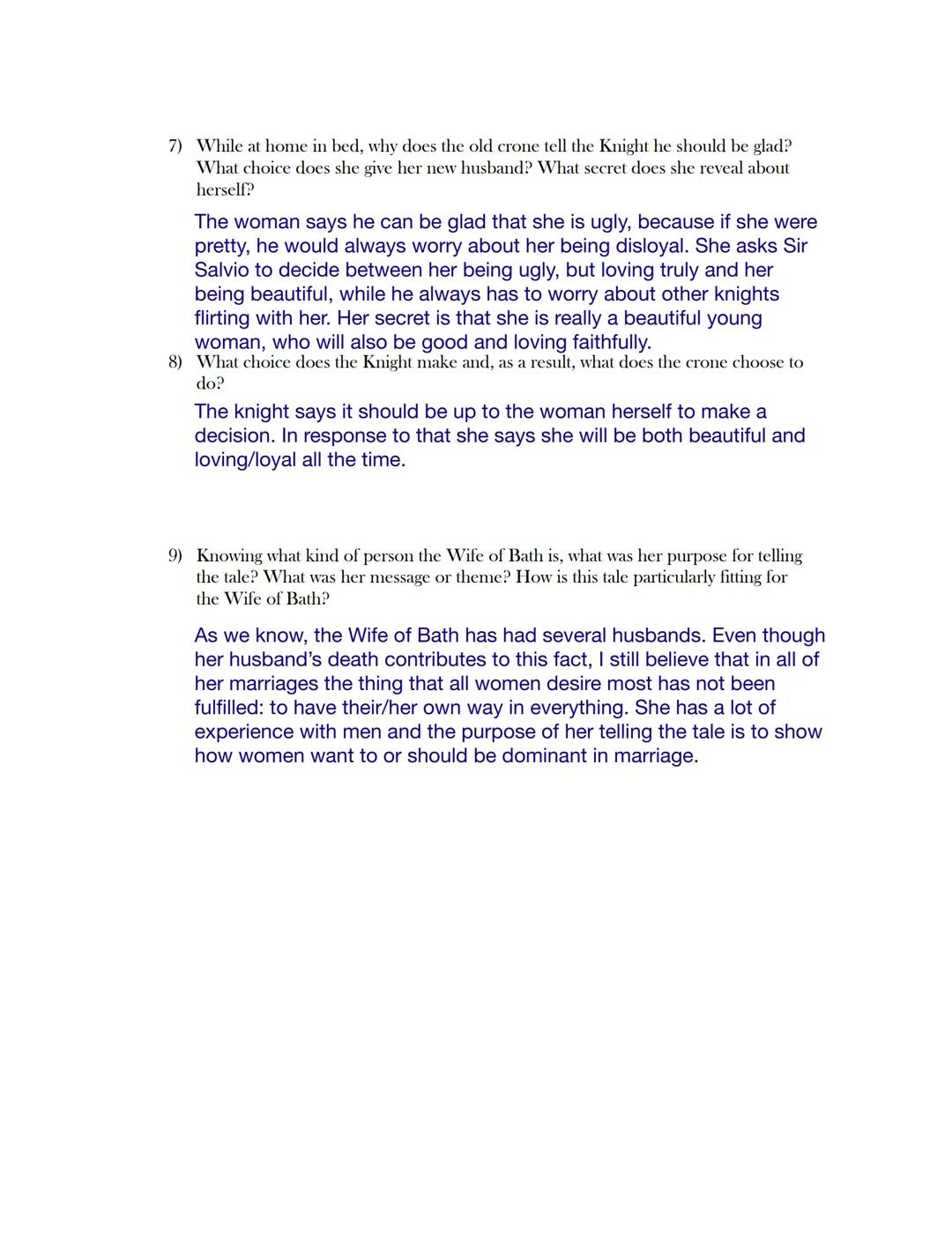 7) While at home in bed, why does the old crone tell the Knight he should be glad? What choice does she give her new husband? What secret does she reveal about herself?

The woman says he can be glad that she is ugly, because if she were pretty, he would always worry about her being disloyal. She asks Sir Salvio to decide between her being ugly, but loving truly and her being beautiful, while he always has to worry about other knights flirting with her. Her secret is that she is really a beautiful young woman, who will also be good and loving faithfully.

8) What choice does the Knight make and, as a result, what does the crone choose to do?

The knight says it should be up to the woman herself to make a decision. In response to that she says she will be both beautiful and loving/loyal all the time.

9) Knowing what kind of person the Wife of Bath is, what was her purpose for telling the tale? What was her message or theme? How is this tale particularly fitting for the Wife of Bath?

As we know, the Wife of Bath has had several husbands. Even though her husband's death contributes to this fact, I still believe that in all of her marriages the thing that all women desire most has not been fulfilled: to have their/her own way in everything. She has a lot of experience with men and the purpose of her telling the tale is to show how women want to or should be dominant in marriage.